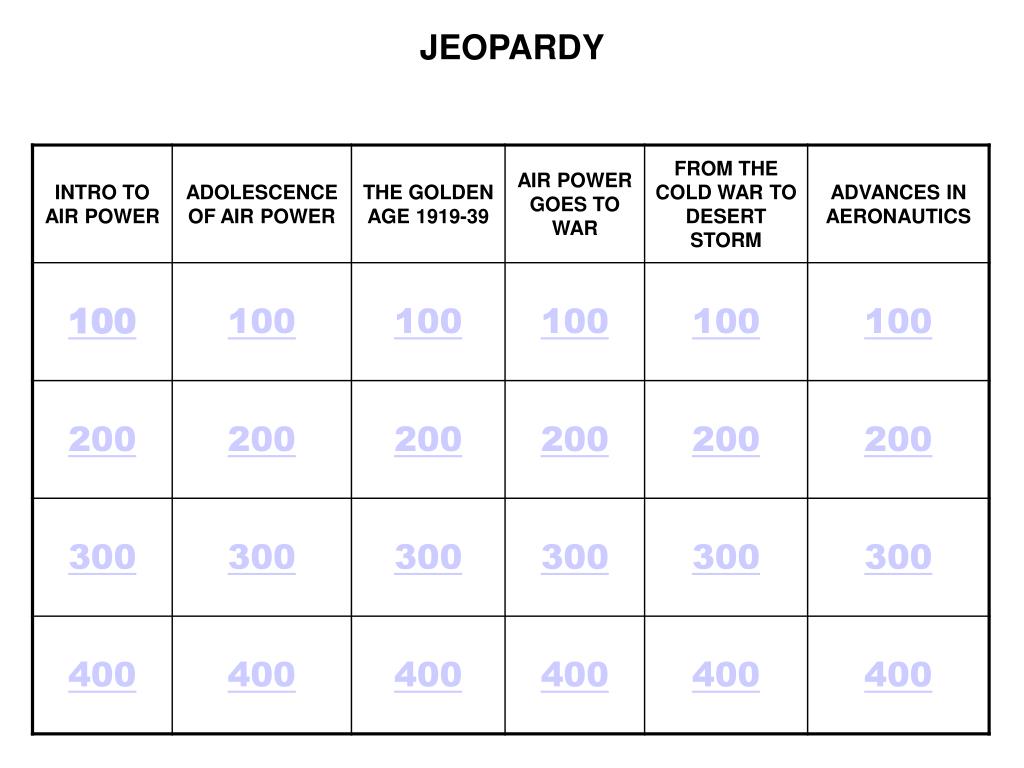 JEOPARDY

| INTRO TO AIR POWER | ADOLESCENCE OF AIR POWER | THE GOLDEN AGE 1919-39 | AIR POWER GOES TO WAR | FROM THE COLD WAR TO DESERT STORM | ADVANCES IN AERONAUTICS |
|---|---|---|---|---|---|
| 100 | 100 | 100 | 100 | 100 | 100 |
| 200 | 200 | 200 | 200 | 200 | 200 |
| 300 | 300 | 300 | 300 | 300 | 300 |
| 400 | 400 | 400 | 400 | 400 | 400 |